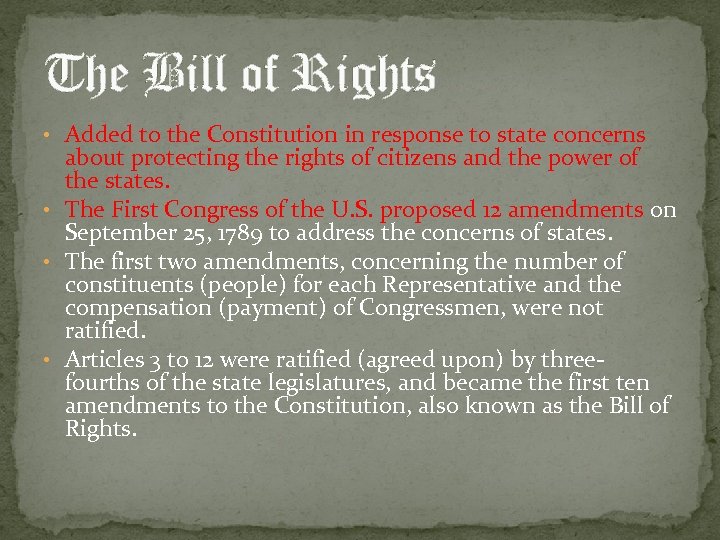 The Bill of Rights

• Added to the Constitution in response to state concerns about protecting the rights of citizens and the power of the states.
• The First Congress of the U.S. proposed 12 amendments on September 25, 1789 to address the concerns of states.
• The first two amendments, concerning the number of constituents (people) for each Representative and the compensation (payment) of Congressmen, were not ratified.
• Articles 3 to 12 were ratified (agreed upon) by three-fourths of the state legislatures, and became the first ten amendments to the Constitution, also known as the Bill of Rights.